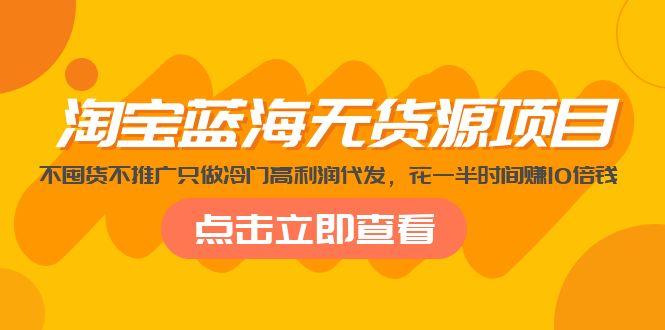 淘宝蓝海无货源项目

不囤货不推广只做冷门高利润代发，花一半时间赚10倍钱

点击立即查看